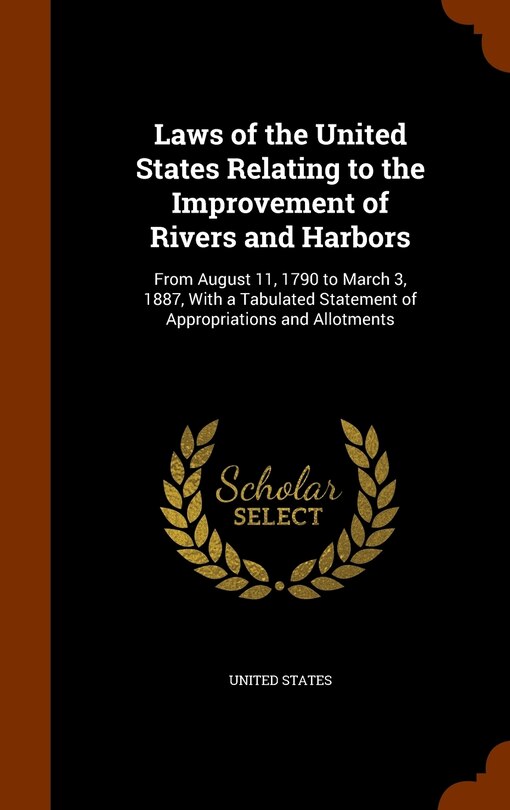 Laws of the United States Relating to the Improvement of Rivers and Harbors

From August 11, 1790 to March 3, 1887, With a Tabulated Statement of Appropriations and Allotments

Scholar SELECT

UNITED STATES